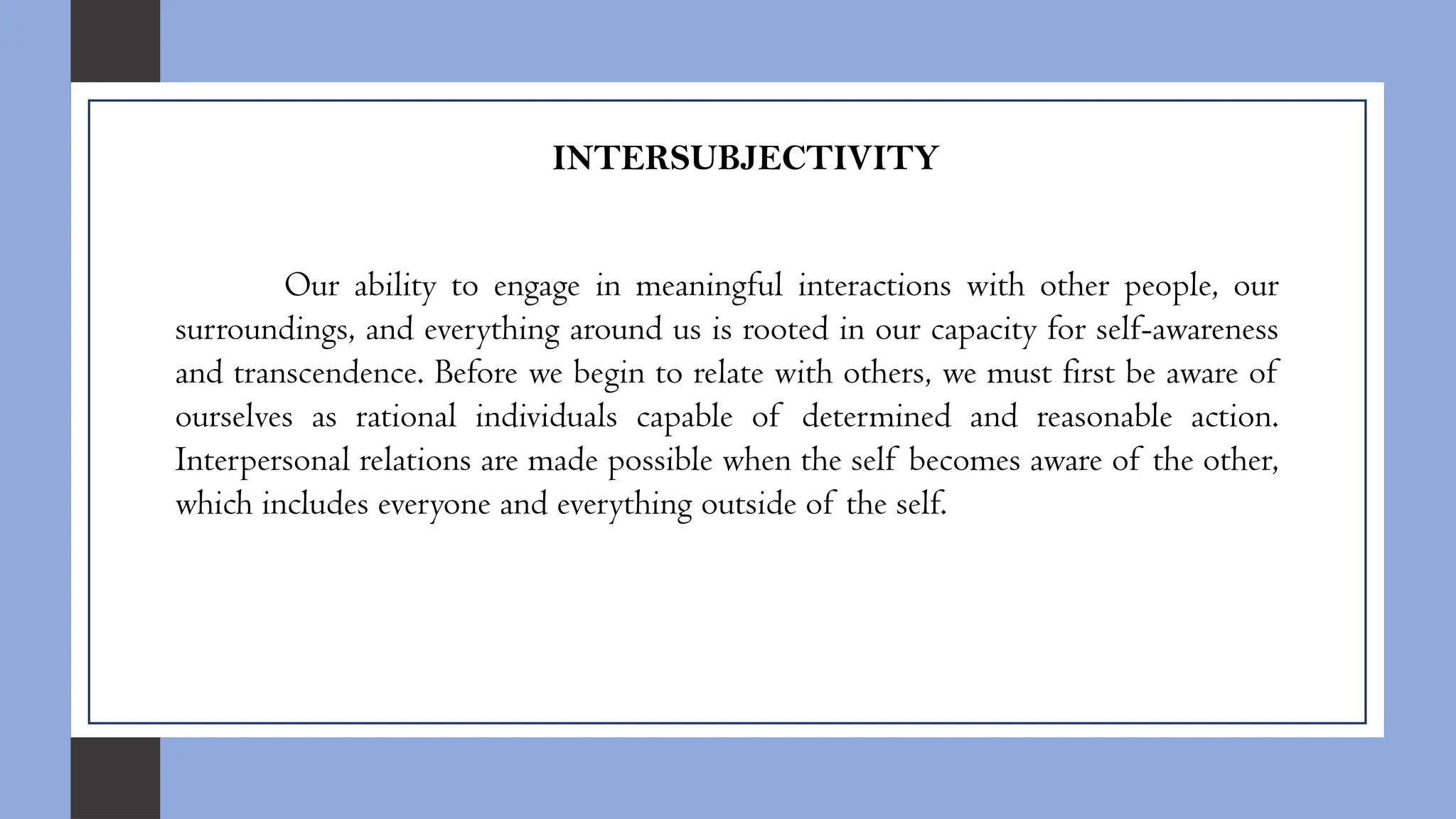 INTERSUBJECTIVITY

Our ability to engage in meaningful interactions with other people, our surroundings, and everything around us is rooted in our capacity for self-awareness and transcendence. Before we begin to relate with others, we must first be aware of ourselves as rational individuals capable of determined and reasonable action. Interpersonal relations are made possible when the self becomes aware of the other, which includes everyone and everything outside of the self.